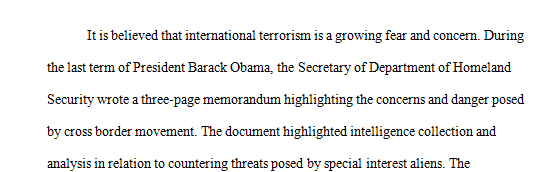 It is believed that international terrorism is a growing fear and concern. During the last term of President Barack Obama, the Secretary of Department of Homeland Security wrote a three-page memorandum highlighting the concerns and danger posed by cross border movement. The document highlighted intelligence collection and analysis in relation to countering threats posed by special interest aliens. The